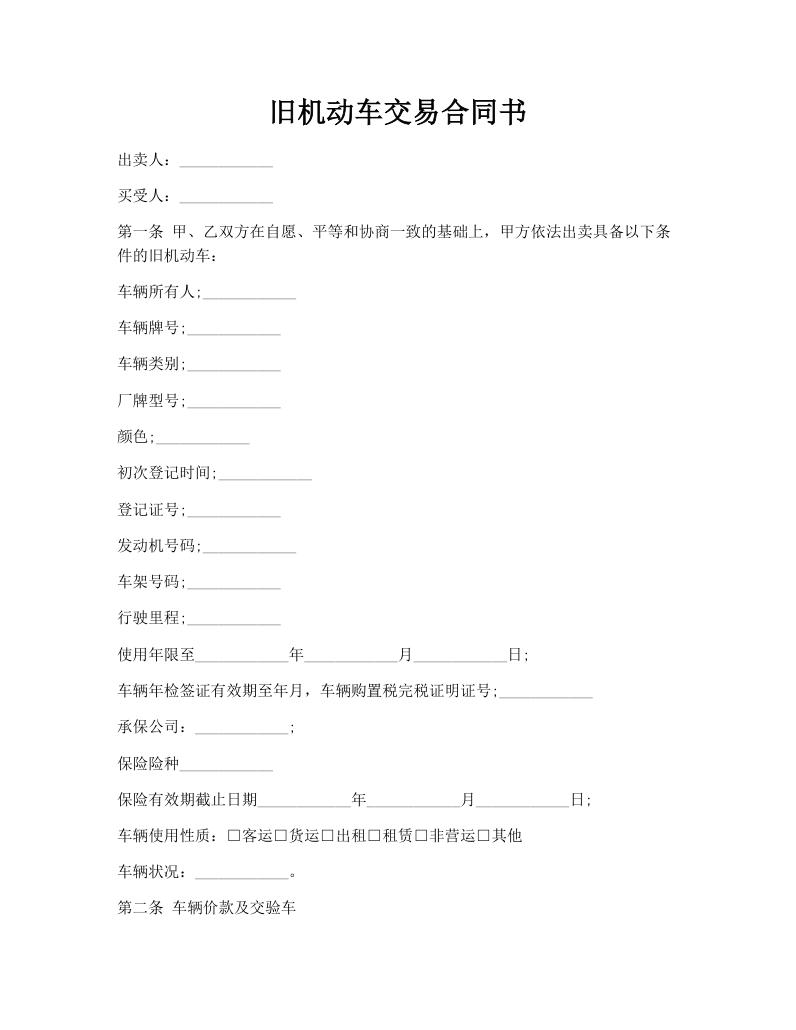 旧机动车交易合同书

出卖人：____________

买受人：____________

第一条 甲、乙双方在自愿、平等和协商一致的基础上，甲方依法出卖具备以下条件的旧机动车：

车辆所有人;____________

车辆牌号;____________

车辆类别;____________

厂牌型号;____________

颜色;____________

初次登记时间;____________

登记证号;____________

发动机号码;____________

车架号码;____________

行驶里程;____________

使用年限至____________年____________月____________日;

车辆年检签证有效期至年月，车辆购置税完税证明证号;____________

承保公司：____________;

保险险种____________

保险有效期截止日期____________年____________月____________日;

车辆使用性质：□客运□货运□出租□租赁□非营运□其他

车辆状况：____________。

第二条 车辆价款及交验车